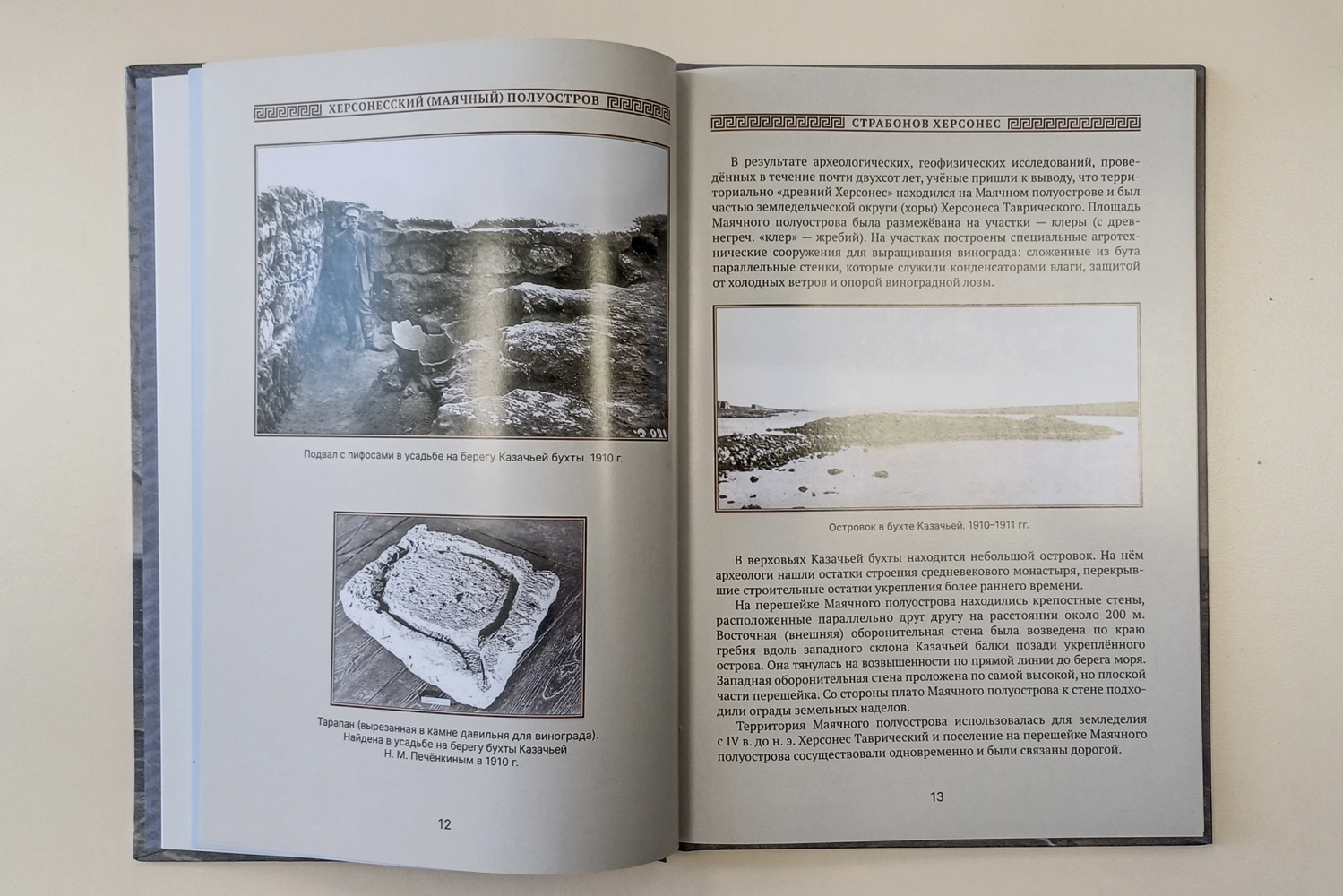 ХЕРСОНЕССКИЙ (МАЯЧНЫЙ) ПОЛУОСТРОВ

Подвал с пифосами в усадьбе на берегу Казачьей бухты. 1910 г.

Тарапан (вырезанная в камне давильня для винограда). Найдена в усадьбе на берегу бухты Казачьей Н. М. Печёнкиным в 1910 г.

12

СТРАБОНОВ ХЕРСОНЕС

В результате археологических, геофизических исследований, проведённых в течение почти двухсот лет, учёные пришли к выводу, что территориально «древний Херсонес» находился на Маячном полуострове и был частью земледельческой округи (хоры) Херсонеса Таврического. Площадь Маячного полуострова была размежёвана на участки — клеры (с древнегреч. «клер» — жребий). На участках построены специальные агротехнические сооружения для выращивания винограда: сложенные из бута параллельные стенки, которые служили конденсаторами влаги, защитой от холодных ветров и опорой виноградной лозы.

Островок в бухте Казачьей. 1910–1911 гг.

В верховьях Казачьей бухты находится небольшой островок. На нём археологи нашли остатки строения средневекового монастыря, перекрывшие строительные остатки укрепления более раннего времени.

На перешейке Маячного полуострова находились крепостные стены, расположенные параллельно друг другу на расстоянии около 200 м. Восточная (внешняя) оборонительная стена была возведена по краю гребня вдоль западного склона Казачьей балки позади укреплённого острова. Она тянулась на возвышенности по прямой линии до берега моря. Западная оборонительная стена проложена по самой высокой, но плоской части перешейка. Со стороны плато Маячного полуострова к стене подходили ограды земельных наделов.

Территория Маячного полуострова использовалась для земледелия с IV в. до н. э. Херсонес Таврический и поселение на перешейке Маячного полуострова сосуществовали одновременно и были связаны дорогой.

13